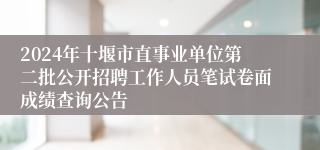 2024年十堰市直事业单位第二批公开招聘工作人员笔试卷面成绩查询公告